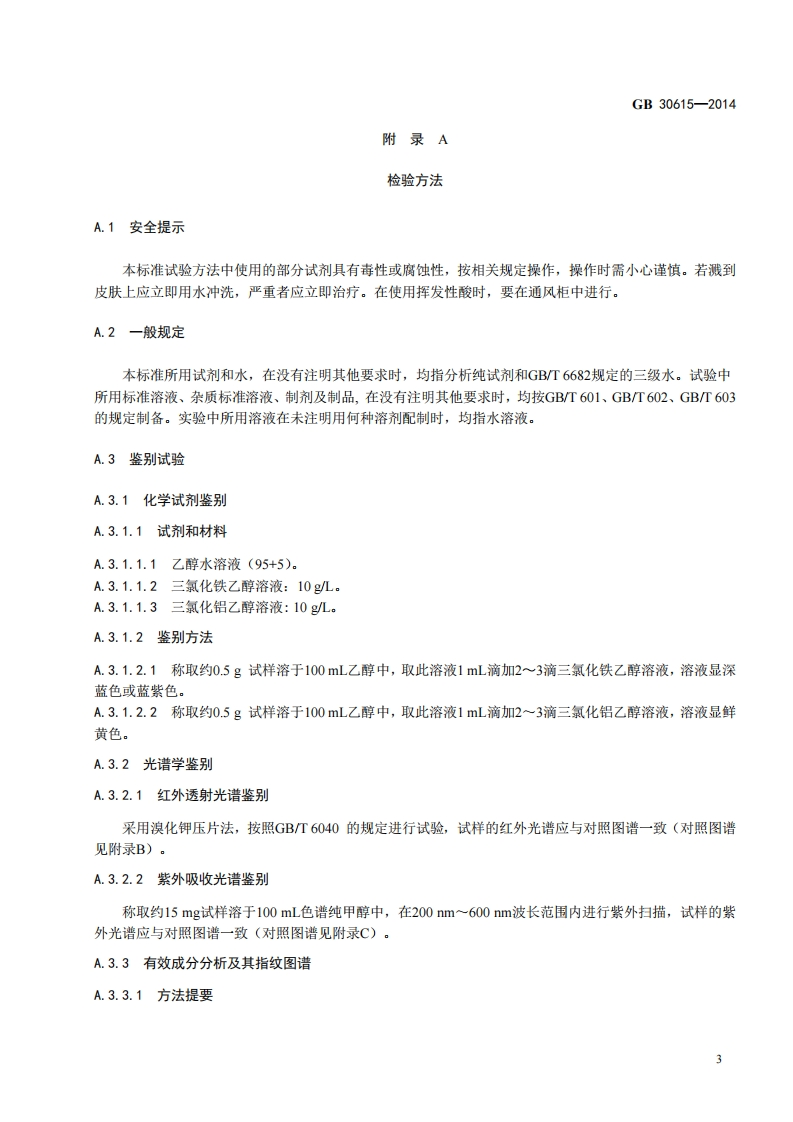 GB 30615—2014

附 录 A

检验方法

A.1 安全提示

本标准试验方法中使用的部分试剂具有毒性或腐蚀性，按相关规定操作，操作时需小心谨慎。若溅到皮肤上应立即用水冲洗，严重者应立即治疗。在使用挥发性酸时，要在通风柜中进行。

A.2 一般规定

本标准所用试剂和水，在没有注明其他要求时，均指分析纯试剂和GB/T 6682规定的三级水。试验中所用标准溶液、杂质标准溶液、制剂及制品，在没有注明其他要求时，均按GB/T 601、GB/T 602、GB/T 603的规定制备。实验中所用溶液在未注明用何种溶剂配制时，均指水溶液。

A.3 鉴别试验

A.3.1 化学试剂鉴别

A.3.1.1 试剂和材料

A.3.1.1.1 乙醇水溶液（95+5）。
A.3.1.1.2 三氯化铁乙醇溶液：10 g/L。
A.3.1.1.3 三氯化铝乙醇溶液：10 g/L。

A.3.1.2 鉴别方法

A.3.1.2.1 称取约0.5 g 试样溶于100 mL乙醇中，取此溶液1 mL滴加2～3滴三氯化铁乙醇溶液，溶液显深蓝色或蓝紫色。
A.3.1.2.2 称取约0.5 g 试样溶于100 mL乙醇中，取此溶液1 mL滴加2～3滴三氯化铝乙醇溶液，溶液显鲜黄色。

A.3.2 光谱学鉴别

A.3.2.1 红外透射光谱鉴别

采用溴化钾压片法，按照GB/T 6040 的规定进行试验，试样的红外光谱应与对照图谱一致（对照图谱见附录B）。

A.3.2.2 紫外吸收光谱鉴别

称取约15 mg试样溶于100 mL色谱纯甲醇中，在200 nm～600 nm波长范围内进行紫外扫描，试样的紫外光谱应与对照图谱一致（对照图谱见附录C）。

A.3.3 有效成分分析及其指纹图谱

A.3.3.1 方法提要

3